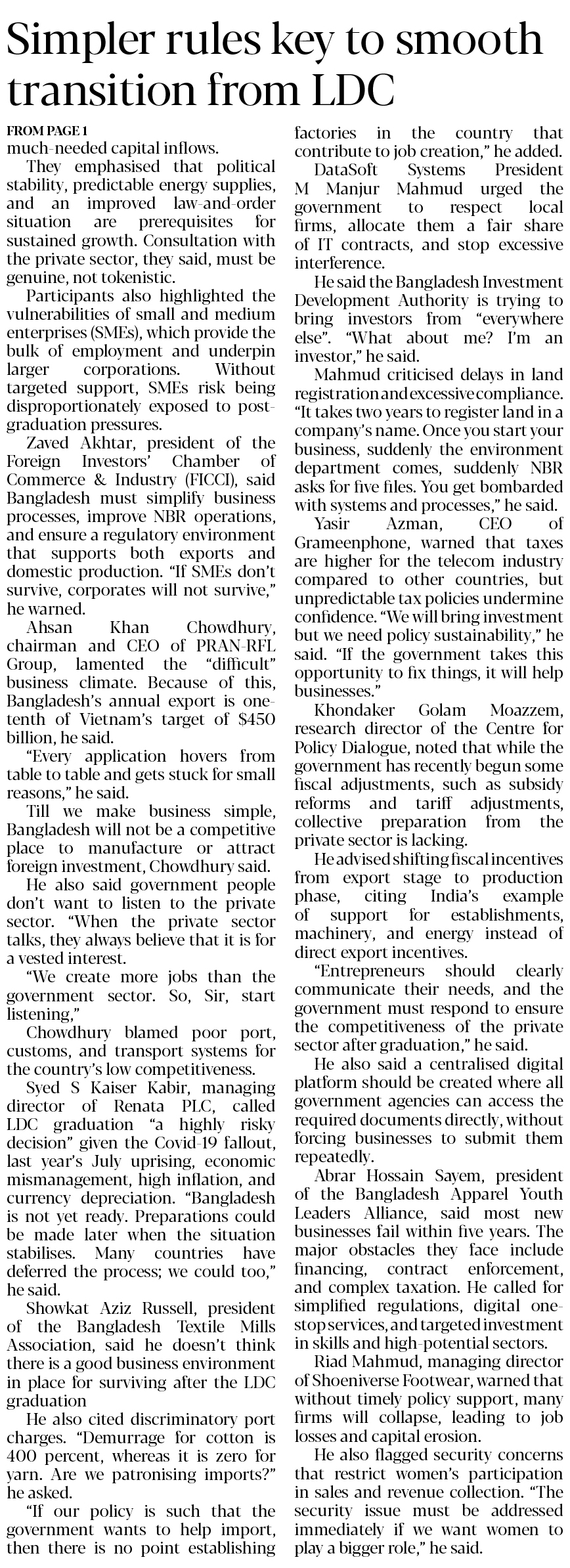 Simpler rules key to smooth transition from LDC

FROM PAGE 1
much-needed capital inflows.

They emphasised that political stability, predictable energy supplies, and an improved law-and-order situation are prerequisites for sustained growth. Consultation with the private sector, they said, must be genuine, not tokenistic.

Participants also highlighted the vulnerabilities of small and medium enterprises (SMEs), which provide the bulk of employment and underpin larger corporations. Without targeted support, SMEs risk being disproportionately exposed to post-graduation pressures.

Zaved Akhtar, president of the Foreign Investors' Chamber of Commerce & Industry (FICCI), said Bangladesh must simplify business processes, improve NBR operations, and ensure a regulatory environment that supports both exports and domestic production. "If SMEs don't survive, corporates will not survive," he warned.

Ahsan Khan Chowdhury, chairman and CEO of PRAN-RFL Group, lamented the "difficult" business climate. Because of this, Bangladesh's annual export is one-tenth of Vietnam's target of $450 billion, he said.

"Every application hovers from table to table and gets stuck for small reasons," he said.

Till we make business simple, Bangladesh will not be a competitive place to manufacture or attract foreign investment, Chowdhury said.

He also said government people don't want to listen to the private sector. "When the private sector talks, they always believe that it is for a vested interest.

"We create more jobs than the government sector. So, Sir, start listening,"

Chowdhury blamed poor port, customs, and transport systems for the country's low competitiveness.

Syed S Kaiser Kabir, managing director of Renata PLC, called LDC graduation "a highly risky decision" given the Covid-19 fallout, last year's July uprising, economic mismanagement, high inflation, and currency depreciation. "Bangladesh is not yet ready. Preparations could be made later when the situation stabilises. Many countries have deferred the process; we could too," he said.

Showkat Aziz Russell, president of the Bangladesh Textile Mills Association, said he doesn't think there is a good business environment in place for surviving after the LDC graduation

He also cited discriminatory port charges. "Demurrage for cotton is 400 percent, whereas it is zero for yarn. Are we patronising imports?" he asked.

"If our policy is such that the government wants to help import, then there is no point establishing factories in the country that contribute to job creation," he added.

DataSoft Systems President M Manjur Mahmud urged the government to respect local firms, allocate them a fair share of IT contracts, and stop excessive interference.

He said the Bangladesh Investment Development Authority is trying to bring investors from "everywhere else". "What about me? I'm an investor," he said.

Mahmud criticised delays in land registration and excessive compliance. "It takes two years to register land in a company's name. Once you start your business, suddenly the environment department comes, suddenly NBR asks for five files. You get bombarded with systems and processes," he said.

Yasir Azman, CEO of Grameenphone, warned that taxes are higher for the telecom industry compared to other countries, but unpredictable tax policies undermine confidence. "We will bring investment but we need policy sustainability," he said. "If the government takes this opportunity to fix things, it will help businesses."

Khondaker Golam Moazzem, research director of the Centre for Policy Dialogue, noted that while the government has recently begun some fiscal adjustments, such as subsidy reforms and tariff adjustments, collective preparation from the private sector is lacking.

He advised shifting fiscal incentives from export stage to production phase, citing India's example of support for establishments, machinery, and energy instead of direct export incentives.

"Entrepreneurs should clearly communicate their needs, and the government must respond to ensure the competitiveness of the private sector after graduation," he said.

He also said a centralised digital platform should be created where all government agencies can access the required documents directly, without forcing businesses to submit them repeatedly.

Abrar Hossain Sayem, president of the Bangladesh Apparel Youth Leaders Alliance, said most new businesses fail within five years. The major obstacles they face include financing, contract enforcement, and complex taxation. He called for simplified regulations, digital one-stop services, and targeted investment in skills and high-potential sectors.

Riad Mahmud, managing director of Shoeniverse Footwear, warned that without timely policy support, many firms will collapse, leading to job losses and capital erosion.

He also flagged security concerns that restrict women's participation in sales and revenue collection. "The security issue must be addressed immediately if we want women to play a bigger role," he said.